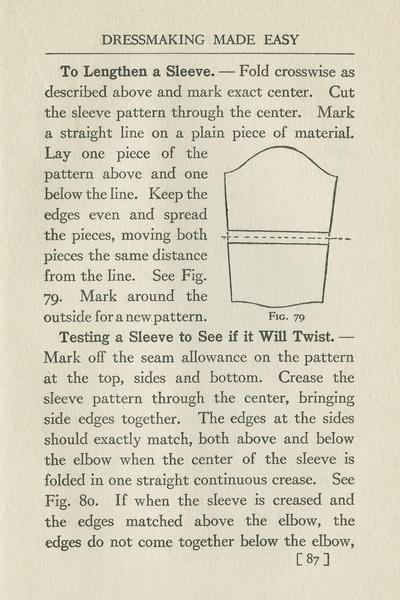 DRESSMAKING MADE EASY

To Lengthen a Sleeve. — Fold crosswise as described above and mark exact center. Cut the sleeve pattern through the center. Mark a straight line on a plain piece of material. Lay one piece of the pattern above and one below the line. Keep the edges even and spread the pieces, moving both pieces the same distance from the line. See Fig. 79. Mark around the outside for a new pattern.

Fig. 79

Testing a Sleeve to See if it Will Twist. — Mark off the seam allowance on the pattern at the top, sides and bottom. Crease the sleeve pattern through the center, bringing side edges together. The edges at the sides should exactly match, both above and below the elbow when the center of the sleeve is folded in one straight continuous crease. See Fig. 80. If when the sleeve is creased and the edges matched above the elbow, the edges do not come together below the elbow,

[ 87 ]